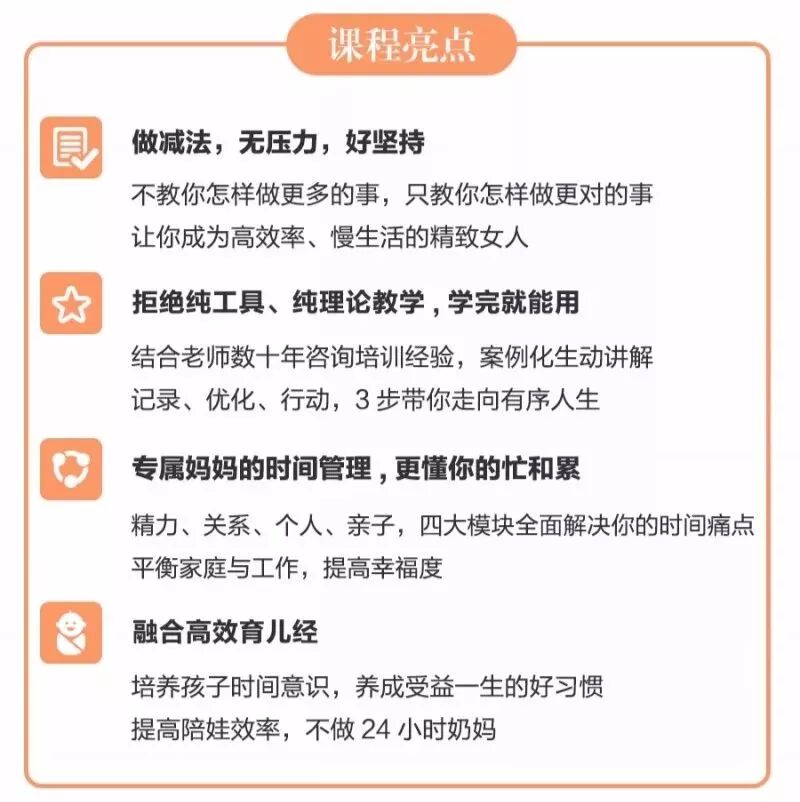 课程亮点

做减法，无压力，好坚持

不教你怎样做更多的事，只教你怎样做更对的事
让你成为高效率、慢生活的精致女人

拒绝纯工具、纯理论教学，学完就能用

结合老师数十年咨询培训经验，案例化生动讲解
记录、优化、行动，3步带你走向有序人生

专属妈妈的时间管理，更懂你的忙和累

精力、关系、个人、亲子，四大模块全面解决你的时间痛点
平衡家庭与工作，提高幸福度

融合高效育儿经

培养孩子时间意识，养成受益一生的好习惯
提高陪娃效率，不做24小时奶妈